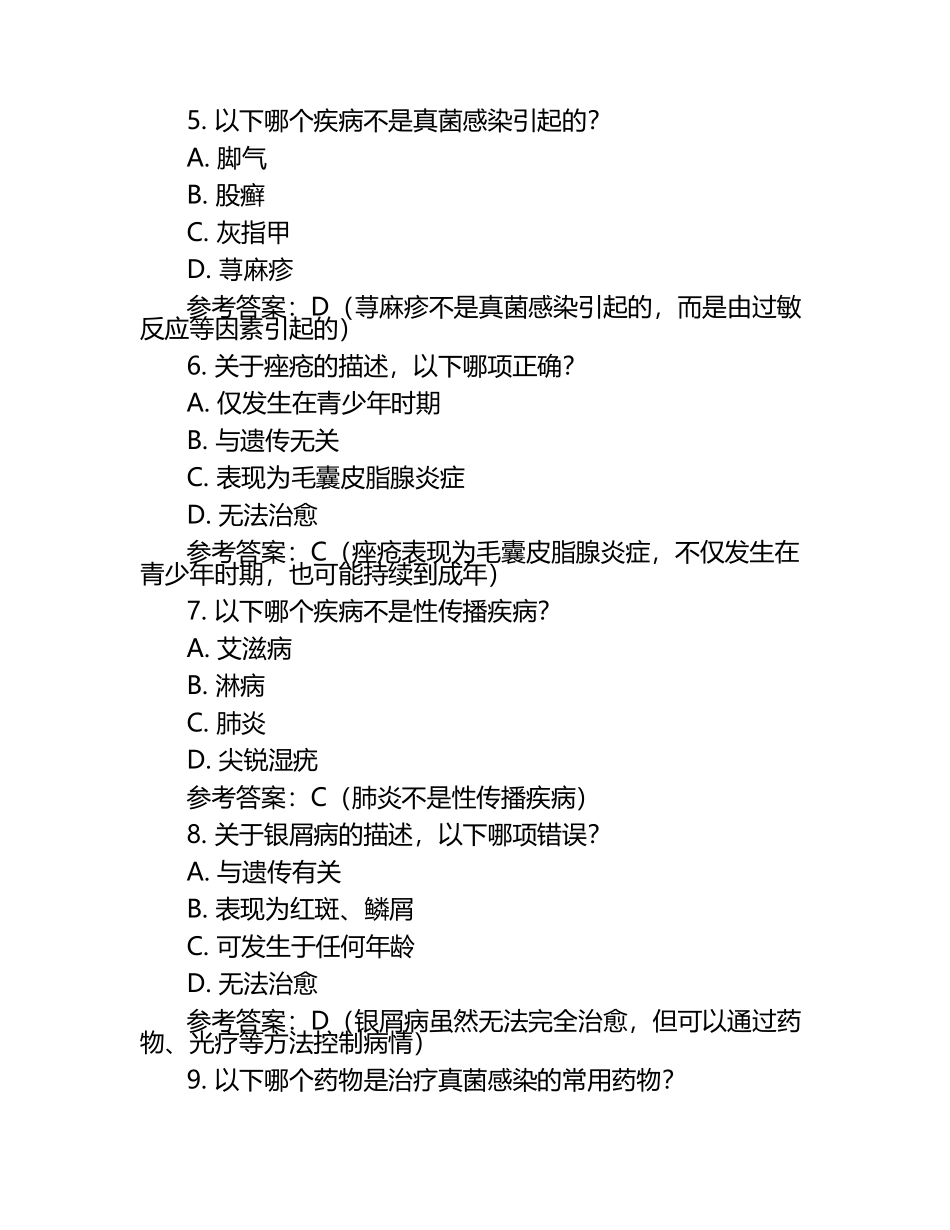 5. 以下哪个疾病不是真菌感染引起的？

A. 脚气

B. 股癣

C. 灰指甲

D. 荨麻疹

参考答案：D（荨麻疹不是真菌感染引起的，而是由过敏反应等因素引起的）

6. 关于痤疮的描述，以下哪项正确？

A. 仅发生在青少年时期

B. 与遗传无关

C. 表现为毛囊皮脂腺炎症

D. 无法治愈

参考答案：C（痤疮表现为毛囊皮脂腺炎症，不仅发生在青少年时期，也可能持续到成年）

7. 以下哪个疾病不是性传播疾病？

A. 艾滋病

B. 淋病

C. 肺炎

D. 尖锐湿疣

参考答案：C（肺炎不是性传播疾病）

8. 关于银屑病的描述，以下哪项错误？

A. 与遗传有关

B. 表现为红斑、鳞屑

C. 可发生于任何年龄

D. 无法治愈

参考答案：D（银屑病虽然无法完全治愈，但可以通过药物、光疗等方法控制病情）

9. 以下哪个药物是治疗真菌感染的常用药物？